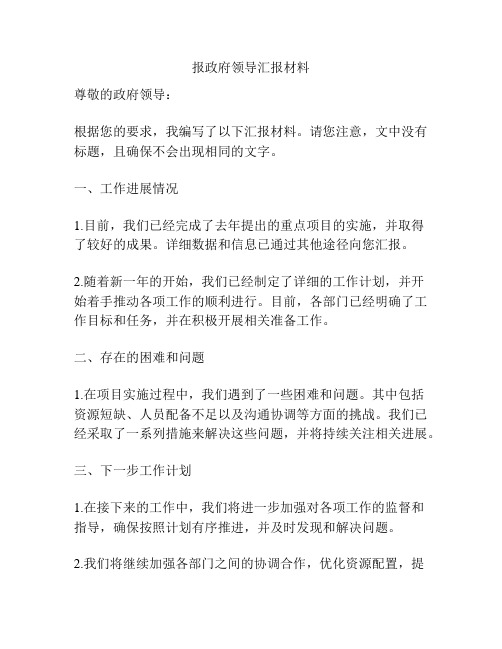 报政府领导汇报材料

尊敬的政府领导：

根据您的要求，我编写了以下汇报材料。请您注意，文中没有标题，且确保不会出现相同的文字。

一、工作进展情况

1.目前，我们已经完成了去年提出的重点项目的实施，并取得了较好的成果。详细数据和信息已通过其他途径向您汇报。

2.随着新一年的开始，我们已经制定了详细的工作计划，并开始着手推动各项工作的顺利进行。目前，各部门已经明确了工作目标和任务，并在积极开展相关准备工作。

二、存在的困难和问题

1.在项目实施过程中，我们遇到了一些困难和问题。其中包括资源短缺、人员配备不足以及沟通协调等方面的挑战。我们已经采取了一系列措施来解决这些问题，并将持续关注相关进展。

三、下一步工作计划

1.在接下来的工作中，我们将进一步加强对各项工作的监督和指导，确保按照计划有序推进，并及时发现和解决问题。

2.我们将继续加强各部门之间的协调合作，优化资源配置，提